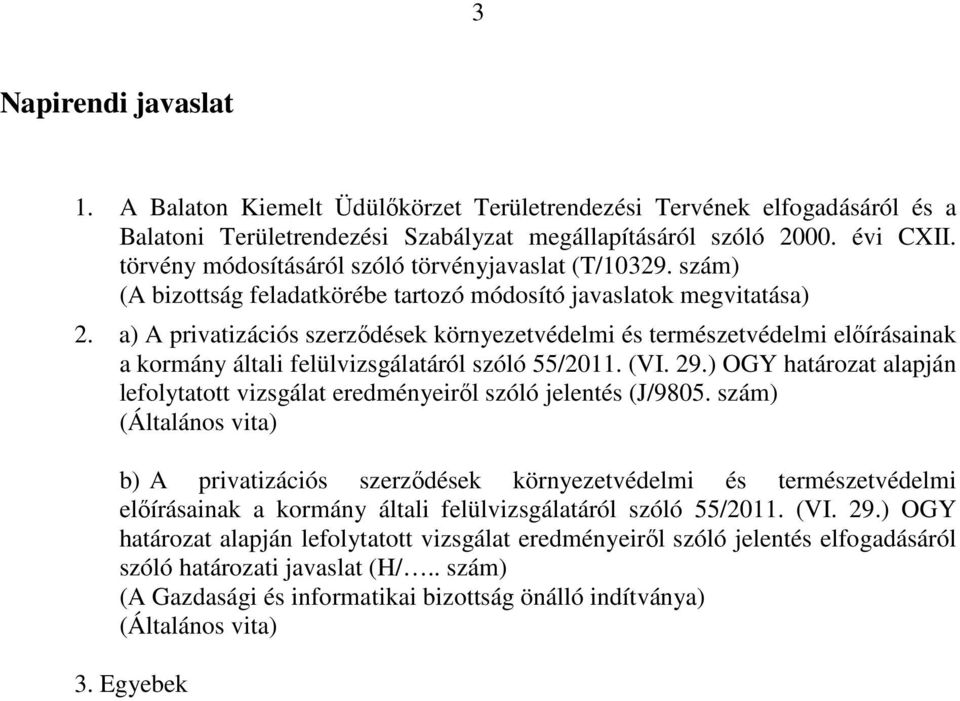 3

Napirendi javaslat

1. A Balaton Kiemelt Üdülőkörzet Területrendezési Tervének elfogadásáról és a Balatoni Területrendezési Szabályzat megállapításáról szóló 2000. évi CXII. törvény módosításáról szóló törvényjavaslat (T/10329. szám)
(A bizottság feladatkörébe tartozó módosító javaslatok megvitatása)

2. a) A privatizációs szerződések környezetvédelmi és természetvédelmi előírásainak a kormány általi felülvizsgálatáról szóló 55/2011. (VI. 29.) OGY határozat alapján lefolytatott vizsgálat eredményeiről szóló jelentés (J/9805. szám)
(Általános vita)

b) A privatizációs szerződések környezetvédelmi és természetvédelmi előírásainak a kormány általi felülvizsgálatáról szóló 55/2011. (VI. 29.) OGY határozat alapján lefolytatott vizsgálat eredményeiről szóló jelentés elfogadásáról szóló határozati javaslat (H/….. szám)
(A Gazdasági és informatikai bizottság önálló indítványa)
(Általános vita)

3. Egyebek